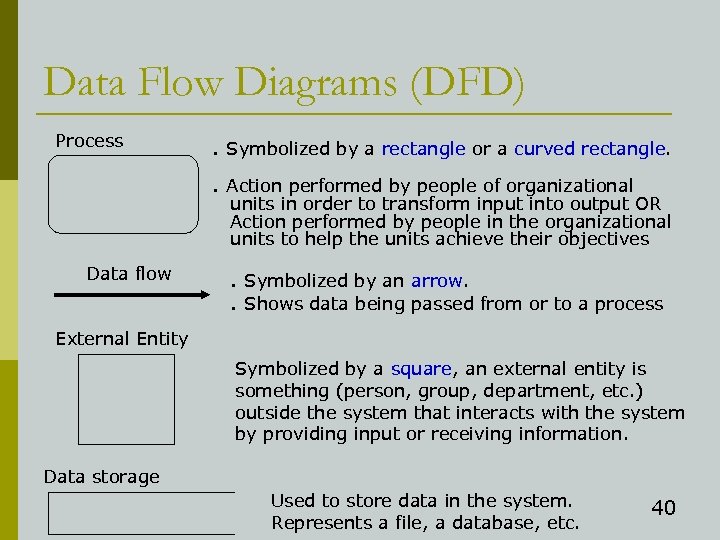 Data Flow Diagrams (DFD)

Process

. Symbolized by a rectangle or a curved rectangle.

. Action performed by people of organizational units in order to transform input into output OR Action performed by people in the organizational units to help the units achieve their objectives

Data flow

. Symbolized by an arrow.

. Shows data being passed from or to a process

External Entity

Symbolized by a square, an external entity is something (person, group, department, etc.) outside the system that interacts with the system by providing input or receiving information.

Data storage

Used to store data in the system.
Represents a file, a database, etc.

40